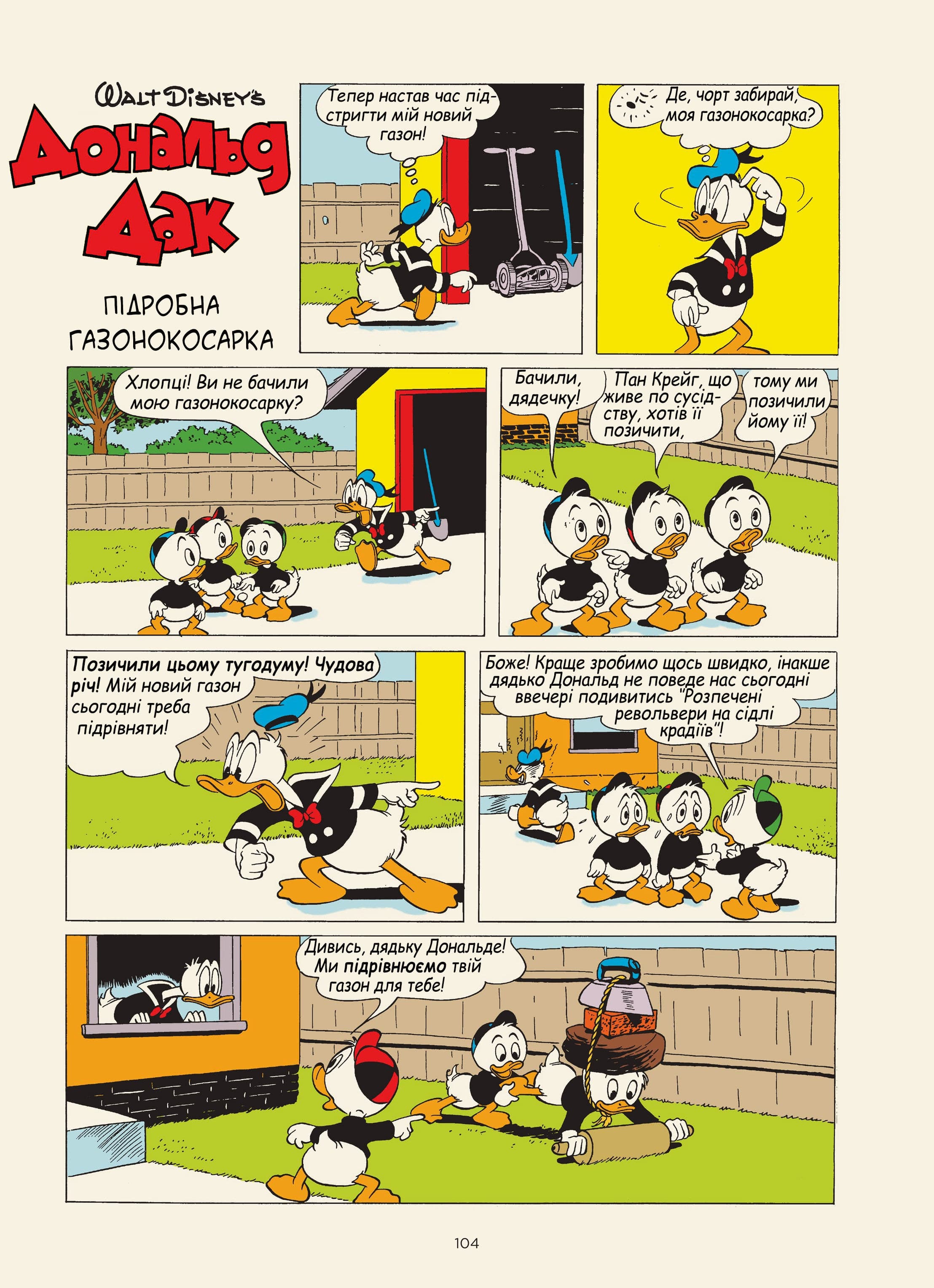 WALT DISNEY'S
Дональд Дак

ПІДРОБНА ГАЗОНОКОСАРКА

Тепер настав час підстригти мій новий газон!

Де, чорт забирай, моя газонокосарка?

Хлопці! Ви не бачили мою газонокосарку?

Бачили, дядечку!

Пан Крейг, що живе по сусідству, хотів її позичити,

тому ми позичили йому її!

Позичили цьому тугодуму! Чудова річ! Мій новий газон сьогодні треба підрівняти!

Боже! Краще зробимо щось швидко, інакше дядько Дональд не поведе нас сьогодні ввечері подивитись "Розпечені револьвери на сідлі крадіїв"!

Дивись, дядьку Дональде! Ми підрівнюємо твій газон для тебе!

104